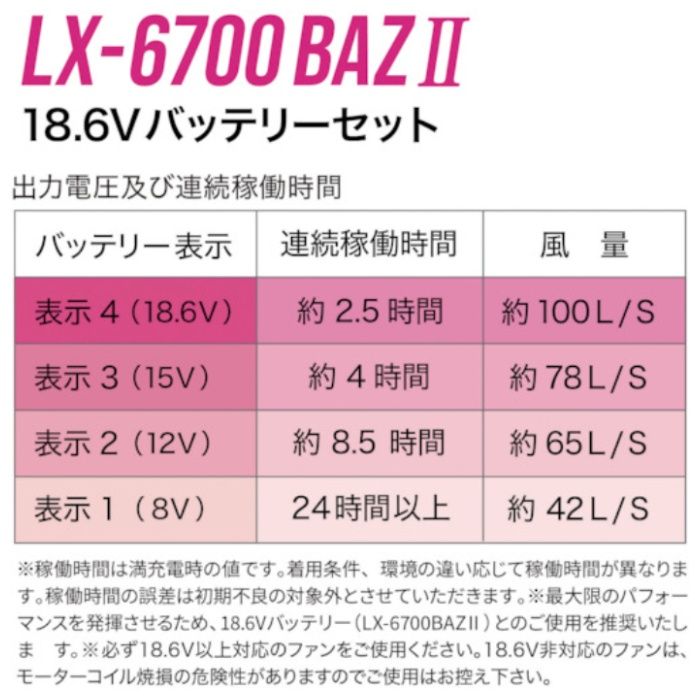 LX-6700 BAZ Ⅱ

18.6Vバッテリーセット

出力電圧及び連続稼働時間

| バッテリー表示 | 連続稼働時間 | 風　量 |
|---|---|---|
| 表示 4（18.6V） | 約 2.5 時間 | 約 100L/S |
| 表示 3（15V） | 約 4 時間 | 約 78L/S |
| 表示 2（12V） | 約 8.5 時間 | 約 65L/S |
| 表示 1（8V） | 24時間以上 | 約 42L/S |

※稼働時間は満充電時の値です。着用条件、環境の違い応じて稼働時間が異なります。稼働時間の誤差は初期不良の対象外とさせていただきます。※最大限のパフォーマンスを発揮させるため、18.6Vバッテリー（LX-6700BAZⅡ）とのご使用を推奨いたしま　す。※必ず18.6V以上対応のファンをご使用ください。18.6V非対応のファンは、モーターコイル焼損の危険性がありますのでご使用はお控え下さい。